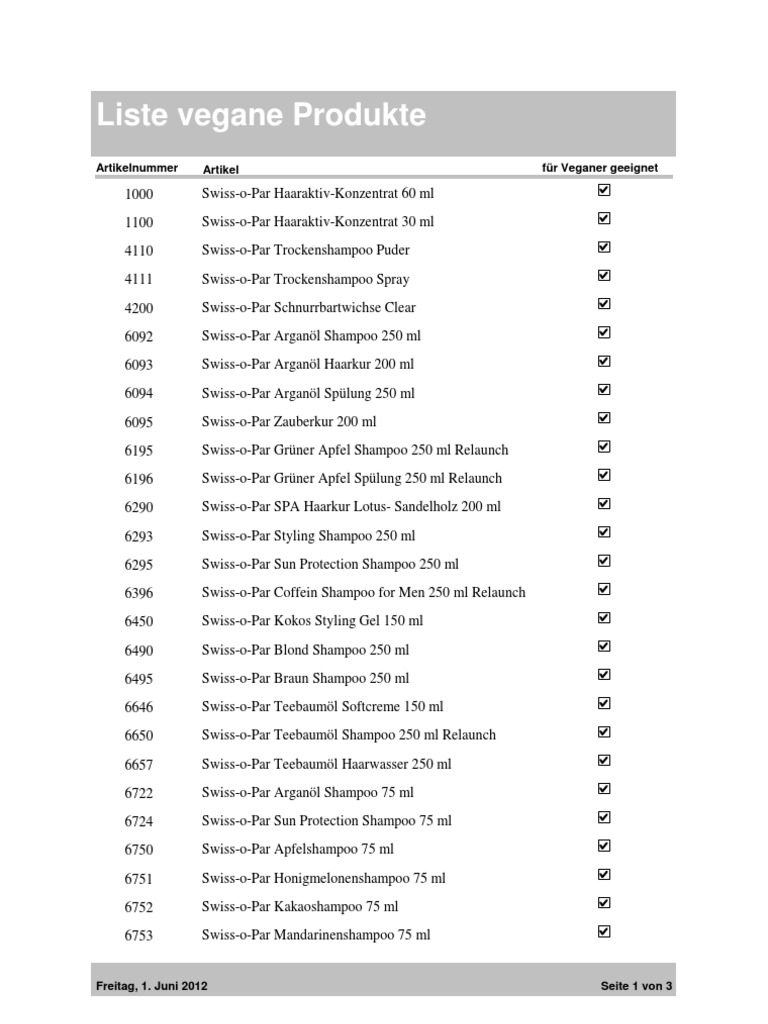 Liste vegane Produkte

| Artikelnummer | Artikel | für Veganer geeignet |
|---|---|---|
| 1000 | Swiss-o-Par Haaraktiv-Konzentrat 60 ml | ☑ |
| 1100 | Swiss-o-Par Haaraktiv-Konzentrat 30 ml | ☑ |
| 4110 | Swiss-o-Par Trockenshampoo Puder | ☑ |
| 4111 | Swiss-o-Par Trockenshampoo Spray | ☑ |
| 4200 | Swiss-o-Par Schnurrbartwichse Clear | ☑ |
| 6092 | Swiss-o-Par Arganöl Shampoo 250 ml | ☑ |
| 6093 | Swiss-o-Par Arganöl Haarkur 200 ml | ☑ |
| 6094 | Swiss-o-Par Arganöl Spülung 250 ml | ☑ |
| 6095 | Swiss-o-Par Zauberkur 200 ml | ☑ |
| 6195 | Swiss-o-Par Grüner Apfel Shampoo 250 ml Relaunch | ☑ |
| 6196 | Swiss-o-Par Grüner Apfel Spülung 250 ml Relaunch | ☑ |
| 6290 | Swiss-o-Par SPA Haarkur Lotus- Sandelholz 200 ml | ☑ |
| 6293 | Swiss-o-Par Styling Shampoo 250 ml | ☑ |
| 6295 | Swiss-o-Par Sun Protection Shampoo 250 ml | ☑ |
| 6396 | Swiss-o-Par Coffein Shampoo for Men 250 ml Relaunch | ☑ |
| 6450 | Swiss-o-Par Kokos Styling Gel 150 ml | ☑ |
| 6490 | Swiss-o-Par Blond Shampoo 250 ml | ☑ |
| 6495 | Swiss-o-Par Braun Shampoo 250 ml | ☑ |
| 6646 | Swiss-o-Par Teebaumöl Softcreme 150 ml | ☑ |
| 6650 | Swiss-o-Par Teebaumöl Shampoo 250 ml Relaunch | ☑ |
| 6657 | Swiss-o-Par Teebaumöl Haarwasser 250 ml | ☑ |
| 6722 | Swiss-o-Par Arganöl Shampoo 75 ml | ☑ |
| 6724 | Swiss-o-Par Sun Protection Shampoo 75 ml | ☑ |
| 6750 | Swiss-o-Par Apfelshampoo 75 ml | ☑ |
| 6751 | Swiss-o-Par Honigmelonenshampoo 75 ml | ☑ |
| 6752 | Swiss-o-Par Kakaoshampoo 75 ml | ☑ |
| 6753 | Swiss-o-Par Mandarinenshampoo 75 ml | ☑ |

Freitag, 1. Juni 2012 Seite 1 von 3